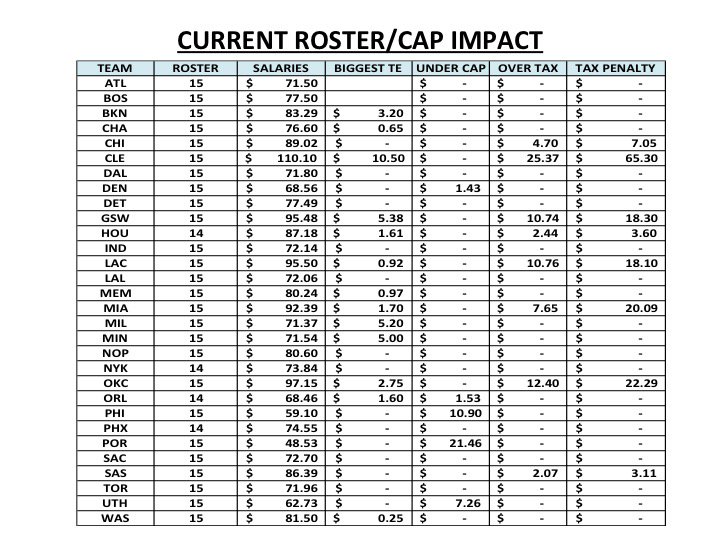 CURRENT ROSTER/CAP IMPACT

| TEAM | ROSTER | SALARIES | BIGGEST TE | UNDER CAP | OVER TAX | TAX PENALTY |
|---|---|---|---|---|---|---|
| ATL | 15 | $ 71.50 | | $ - | $ - | $ - |
| BOS | 15 | $ 77.50 | | $ - | $ - | $ - |
| BKN | 15 | $ 83.29 | $ 3.20 | $ - | $ - | $ - |
| CHA | 15 | $ 76.60 | $ 0.65 | $ - | $ - | $ - |
| CHI | 15 | $ 89.02 | $ - | $ - | $ 4.70 | $ 7.05 |
| CLE | 15 | $ 110.10 | $ 10.50 | $ - | $ 25.37 | $ 65.30 |
| DAL | 15 | $ 71.80 | $ - | $ - | $ - | $ - |
| DEN | 15 | $ 68.56 | $ - | $ 1.43 | $ - | $ - |
| DET | 15 | $ 77.49 | $ - | $ - | $ - | $ - |
| GSW | 15 | $ 95.48 | $ 5.38 | $ - | $ 10.74 | $ 18.30 |
| HOU | 14 | $ 87.18 | $ 1.61 | $ - | $ 2.44 | $ 3.60 |
| IND | 15 | $ 72.14 | $ - | $ - | $ - | $ - |
| LAC | 15 | $ 95.50 | $ 0.92 | $ - | $ 10.76 | $ 18.10 |
| LAL | 15 | $ 72.06 | $ - | $ - | $ - | $ - |
| MEM | 15 | $ 80.24 | $ 0.97 | $ - | $ - | $ - |
| MIA | 15 | $ 92.39 | $ 1.70 | $ - | $ 7.65 | $ 20.09 |
| MIL | 15 | $ 71.37 | $ 5.20 | $ - | $ - | $ - |
| MIN | 15 | $ 71.54 | $ 5.00 | $ - | $ - | $ - |
| NOP | 15 | $ 80.60 | $ - | $ - | $ - | $ - |
| NYK | 14 | $ 73.84 | $ - | $ - | $ - | $ - |
| OKC | 15 | $ 97.15 | $ 2.75 | $ - | $ 12.40 | $ 22.29 |
| ORL | 14 | $ 68.46 | $ 1.60 | $ 1.53 | $ - | $ - |
| PHI | 15 | $ 59.10 | $ - | $ 10.90 | $ - | $ - |
| PHX | 14 | $ 74.55 | $ - | $ - | $ - | $ - |
| POR | 15 | $ 48.53 | $ - | $ 21.46 | $ - | $ - |
| SAC | 15 | $ 72.70 | $ - | $ - | $ - | $ - |
| SAS | 15 | $ 86.39 | $ - | $ - | $ 2.07 | $ 3.11 |
| TOR | 15 | $ 71.96 | $ - | $ - | $ - | $ - |
| UTH | 15 | $ 62.73 | $ - | $ 7.26 | $ - | $ - |
| WAS | 15 | $ 81.50 | $ 0.25 | $ - | $ - | $ - |